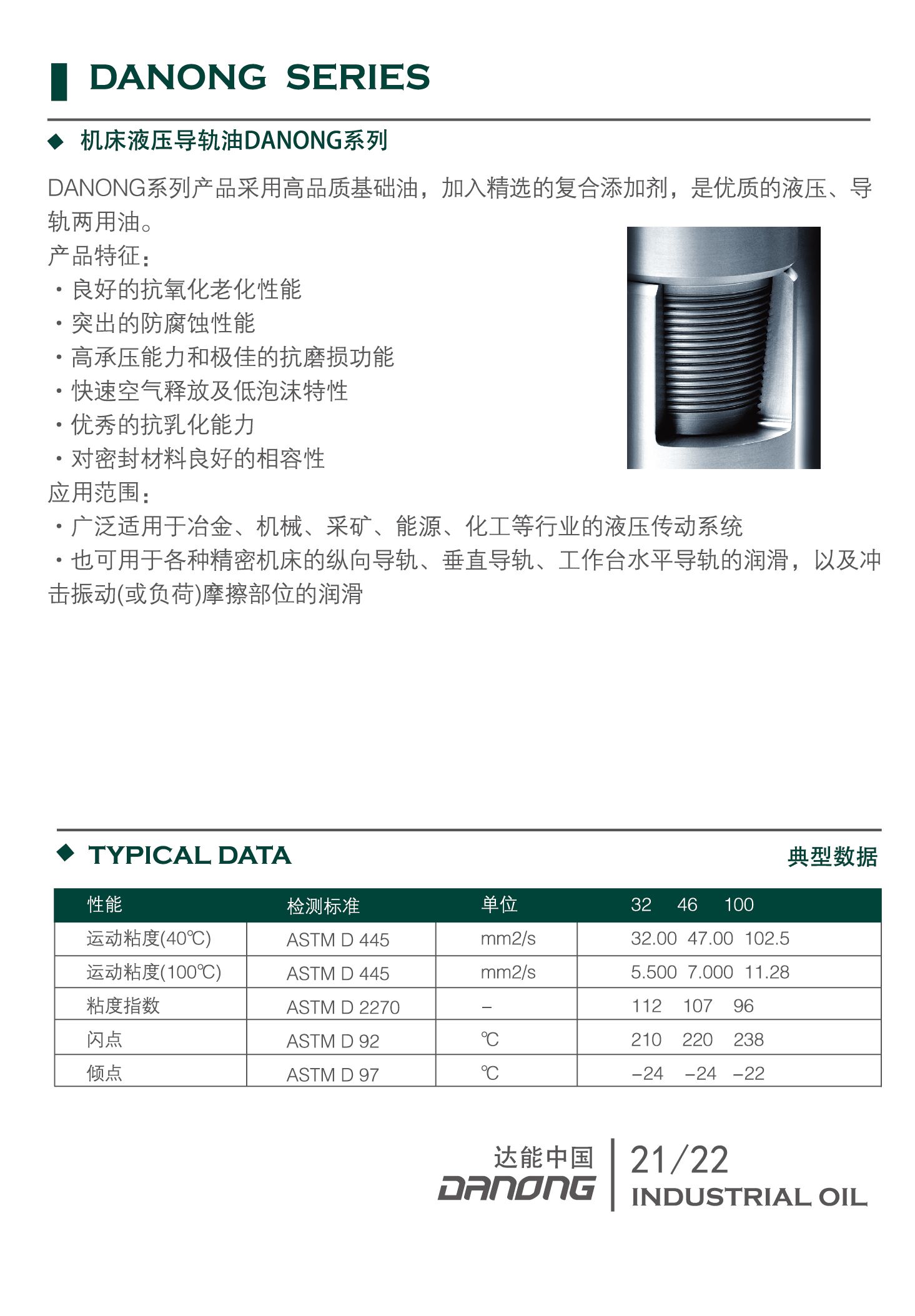 DANONG SERIES

◆ 机床液压导轨油DANONG系列

DANONG系列产品采用高品质基础油，加入精选的复合添加剂，是优质的液压、导轨两用油。

产品特征：
· 良好的抗氧化老化性能
· 突出的防腐蚀性能
· 高承压能力和极佳的抗磨损功能
· 快速空气释放及低泡沫特性
· 优秀的抗乳化能力
· 对密封材料良好的相容性

应用范围：
· 广泛适用于冶金、机械、采矿、能源、化工等行业的液压传动系统
· 也可用于各种精密机床的纵向导轨、垂直导轨、工作台水平导轨的润滑，以及冲击振动(或负荷)摩擦部位的润滑

◆ TYPICAL DATA 典型数据

| 性能 | 检测标准 | 单位 | 32 46 100 |
|---|---|---|---|
| 运动粘度(40℃) | ASTM D 445 | mm2/s | 32.00 47.00 102.5 |
| 运动粘度(100℃) | ASTM D 445 | mm2/s | 5.500 7.000 11.28 |
| 粘度指数 | ASTM D 2270 | – | 112 107 96 |
| 闪点 | ASTM D 92 | ℃ | 210 220 238 |
| 倾点 | ASTM D 97 | ℃ | –24 –24 –22 |

达能中国
DANONG
21/22
INDUSTRIAL OIL